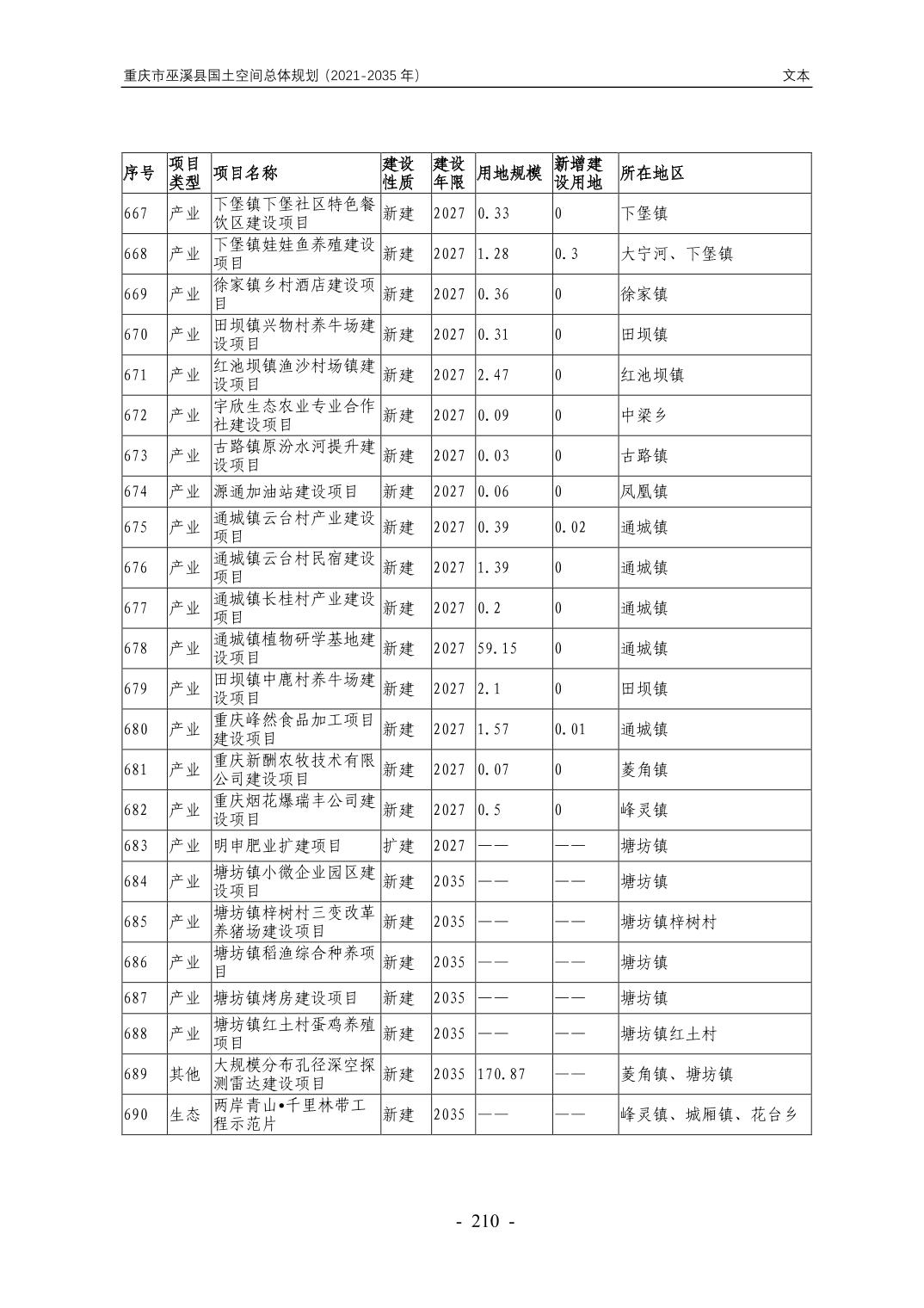 重庆市巫溪县国土空间总体规划（2021-2035 年）　文本

| 序号 | 项目类型 | 项目名称 | 建设性质 | 建设年限 | 用地规模 | 新增建设用地 | 所在地区 |
|---|---|---|---|---|---|---|---|
| 667 | 产业 | 下堡镇下堡社区特色餐饮区建设项目 | 新建 | 2027 | 0.33 | 0 | 下堡镇 |
| 668 | 产业 | 下堡镇娃娃鱼养殖建设项目 | 新建 | 2027 | 1.28 | 0.3 | 大宁河、下堡镇 |
| 669 | 产业 | 徐家镇乡村酒店建设项目 | 新建 | 2027 | 0.36 | 0 | 徐家镇 |
| 670 | 产业 | 田坝镇兴物村养牛场建设项目 | 新建 | 2027 | 0.31 | 0 | 田坝镇 |
| 671 | 产业 | 红池坝镇渔沙村场镇建设项目 | 新建 | 2027 | 2.47 | 0 | 红池坝镇 |
| 672 | 产业 | 宇欣生态农业专业合作社建设项目 | 新建 | 2027 | 0.09 | 0 | 中梁乡 |
| 673 | 产业 | 古路镇原汾水河提升建设项目 | 新建 | 2027 | 0.03 | 0 | 古路镇 |
| 674 | 产业 | 源通加油站建设项目 | 新建 | 2027 | 0.06 | 0 | 凤凰镇 |
| 675 | 产业 | 通城镇云台村产业建设项目 | 新建 | 2027 | 0.39 | 0.02 | 通城镇 |
| 676 | 产业 | 通城镇云台村民宿建设项目 | 新建 | 2027 | 1.39 | 0 | 通城镇 |
| 677 | 产业 | 通城镇长桂村产业建设项目 | 新建 | 2027 | 0.2 | 0 | 通城镇 |
| 678 | 产业 | 通城镇植物研学基地建设项目 | 新建 | 2027 | 59.15 | 0 | 通城镇 |
| 679 | 产业 | 田坝镇中鹿村养牛场建设项目 | 新建 | 2027 | 2.1 | 0 | 田坝镇 |
| 680 | 产业 | 重庆峰然食品加工项目建设项目 | 新建 | 2027 | 1.57 | 0.01 | 通城镇 |
| 681 | 产业 | 重庆新酬农牧技术有限公司建设项目 | 新建 | 2027 | 0.07 | 0 | 菱角镇 |
| 682 | 产业 | 重庆烟花爆瑞丰公司建设项目 | 新建 | 2027 | 0.5 | 0 | 峰灵镇 |
| 683 | 产业 | 明申肥业扩建项目 | 扩建 | 2027 | —— | —— | 塘坊镇 |
| 684 | 产业 | 塘坊镇小微企业园区建设项目 | 新建 | 2035 | —— | —— | 塘坊镇 |
| 685 | 产业 | 塘坊镇梓树村三变改革养猪场建设项目 | 新建 | 2035 | —— | —— | 塘坊镇梓树村 |
| 686 | 产业 | 塘坊镇稻渔综合种养项目 | 新建 | 2035 | —— | —— | 塘坊镇 |
| 687 | 产业 | 塘坊镇烤房建设项目 | 新建 | 2035 | —— | —— | 塘坊镇 |
| 688 | 产业 | 塘坊镇红土村蛋鸡养殖项目 | 新建 | 2035 | —— | —— | 塘坊镇红土村 |
| 689 | 其他 | 大规模分布孔径深空探测雷达建设项目 | 新建 | 2035 | 170.87 | —— | 菱角镇、塘坊镇 |
| 690 | 生态 | 两岸青山•千里林带工程示范片 | 新建 | 2035 | —— | —— | 峰灵镇、城厢镇、花台乡 |

- 210 -